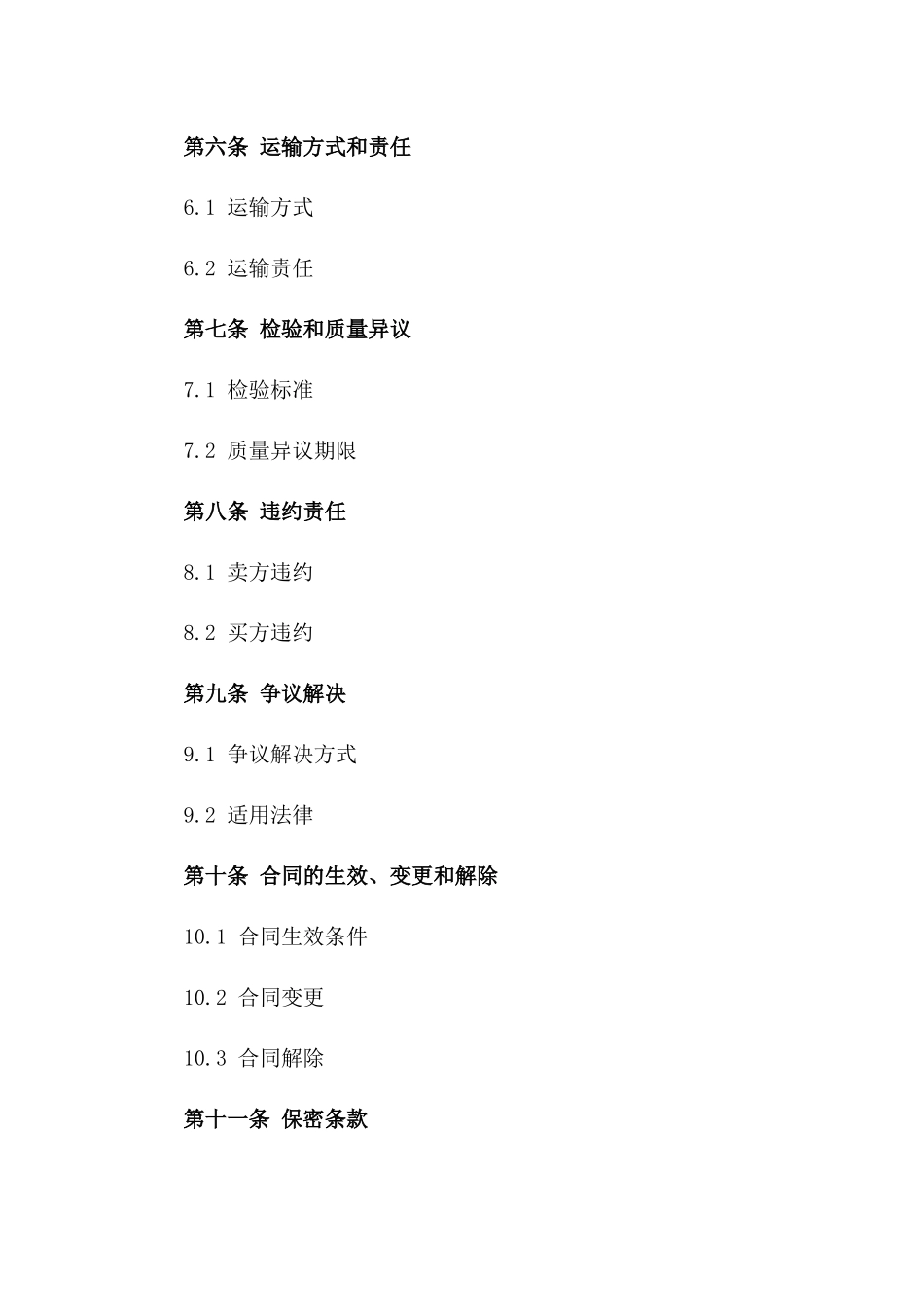 第六条 运输方式和责任

6.1 运输方式

6.2 运输责任

第七条 检验和质量异议

7.1 检验标准

7.2 质量异议期限

第八条 违约责任

8.1 卖方违约

8.2 买方违约

第九条 争议解决

9.1 争议解决方式

9.2 适用法律

第十条 合同的生效、变更和解除

10.1 合同生效条件

10.2 合同变更

10.3 合同解除

第十一条 保密条款